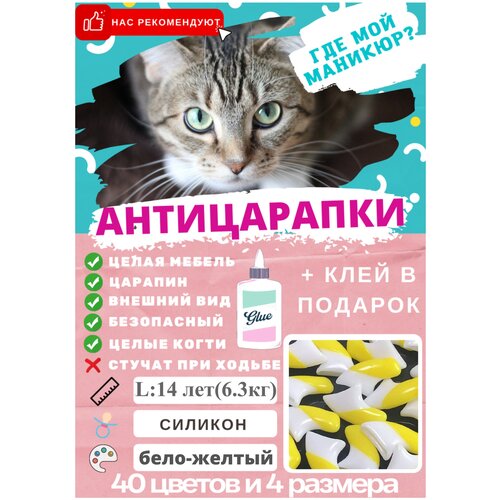 НАС РЕКОМЕНДУЮТ

ГДЕ МОЙ МАНИКЮР?

АНТИЦАРАПКИ

ЦЕЛАЯ МЕБЕЛЬ
ЦАРАПИН
ВНЕШНИЙ ВИД
БЕЗОПАСНЫЙ
ЦЕЛЫЕ КОГТИ
СТУЧАТ ПРИ ХОДЬБЕ

Glue

+ КЛЕЙ В ПОДАРОК

L:14 лет(6.3кг)

СИЛИКОН

бело-желтый

40 цветов и 4 размера